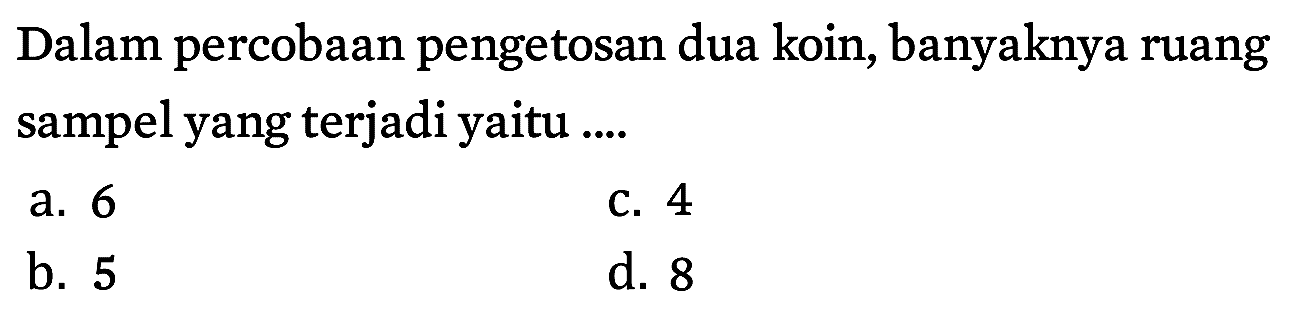 Dalam percobaan pengetosan dua koin, banyaknya ruang sampel yang terjadi yaitu ....

a. 6
b. 5
c. 4
d. 8